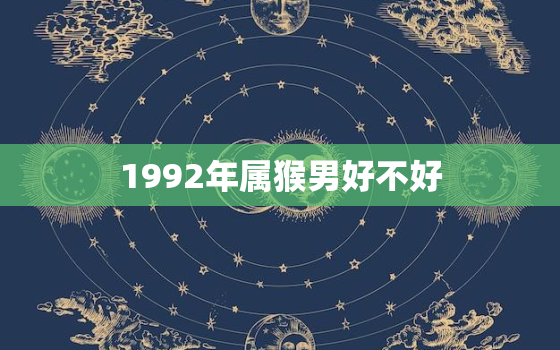 1992年属猴男好不好